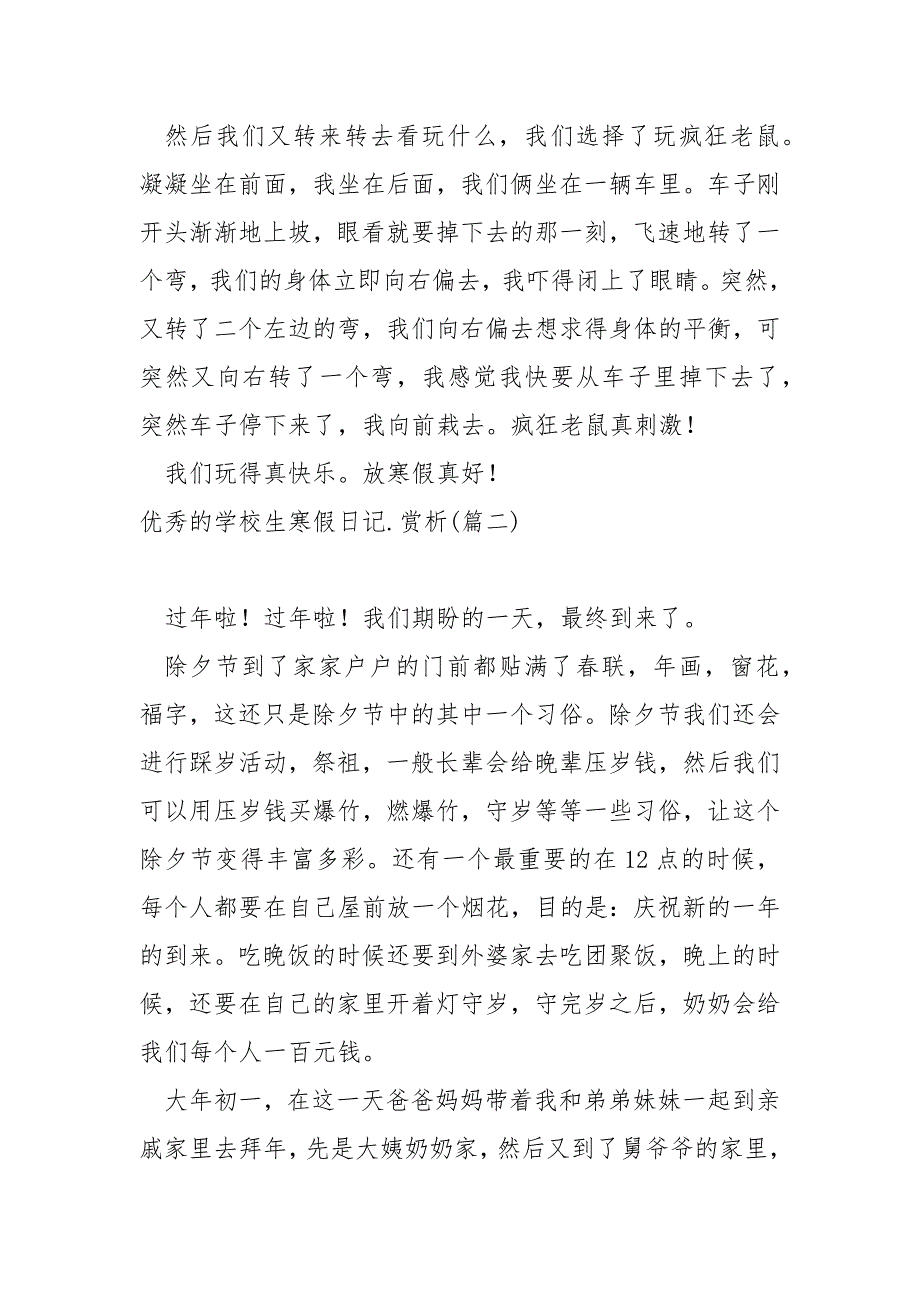 然后我们又转来转去看玩什么，我们选择了玩疯狂老鼠。凝凝坐在前面，我坐在后面，我们俩坐在一辆车里。车子刚开头渐渐地上坡，眼看就要掉下去的那一刻，飞速地转了一个弯，我们的身体立即向右偏去，我吓得闭上了眼睛。突然，又转了二个左边的弯，我们向右偏去想求得身体的平衡，可突然又向右转了一个弯，我感觉我快要从车子里掉下去了，突然车子停下来了，我向前栽去。疯狂老鼠真刺激！

我们玩得真快乐。放寒假真好！

优秀的学校生寒假日记.赏析(篇二)

过年啦！过年啦！我们期盼的一天，最终到来了。

除夕节到了家家户户的门前都贴满了春联，年画，窗花，福字，这还只是除夕节中的其中一个习俗。除夕节我们还会进行踩岁活动，祭祖，一般长辈会给晚辈压岁钱，然后我们可以用压岁钱买爆竹，燃爆竹，守岁等等一些习俗，让这个除夕节变得丰富多彩。还有一个最重要的在12点的时候，每个人都要在自己屋前放一个烟花，目的是：庆祝新的一年的到来。吃晚饭的时候还要到外婆家去吃团聚饭，晚上的时候，还要在自己的家里开着灯守岁，守完岁之后，奶奶会给我们每个人一百元钱。

大年初一，在这一天爸爸妈妈带着我和弟弟妹妹一起到亲戚家里去拜年，先是大姨奶奶家，然后又到了舅爷爷的家里，